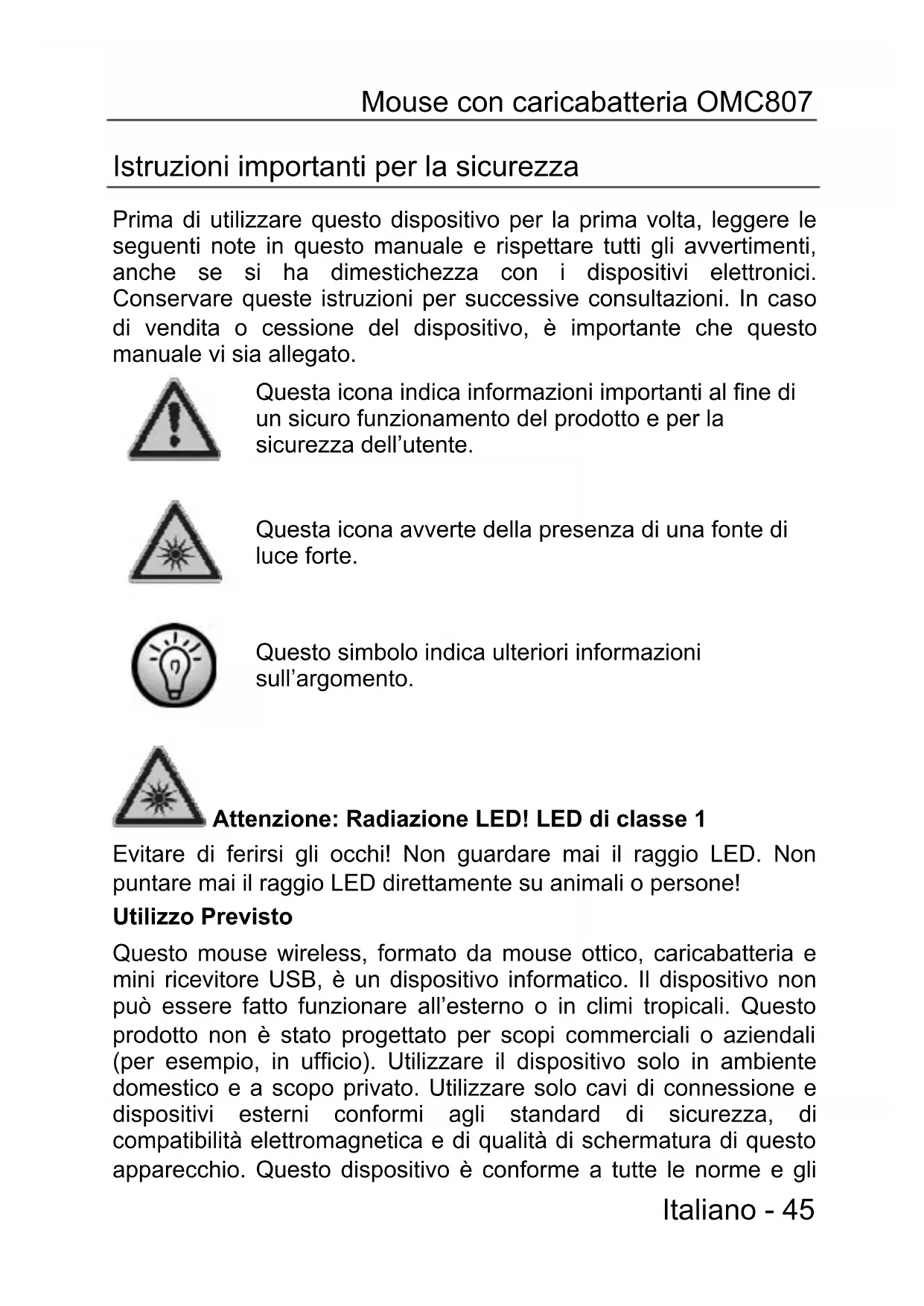 Mouse con caricabatteria OMC807

Istruzioni importanti per la sicurezza

Prima di utilizzare questo dispositivo per la prima volta, leggere le seguenti note in questo manuale e rispettare tutti gli avvertimenti, anche se si ha dimestichezza con i dispositivi elettronici. Conservare queste istruzioni per successive consultazioni. In caso di vendita o cessione del dispositivo, è importante che questo manuale vi sia allegato.

Questa icona indica informazioni importanti al fine di un sicuro funzionamento del prodotto e per la sicurezza dell'utente.

Questa icona avverte della presenza di una fonte di luce forte.

Questo simbolo indica ulteriori informazioni sull'argomento.

Attenzione: Radiazione LED! LED di classe 1

Evitare di ferirsi gli occhi! Non guardare mai il raggio LED. Non puntare mai il raggio LED direttamente su animali o persone!

Utilizzo Previsto

Questo mouse wireless, formato da mouse ottico, caricabatteria e mini ricevitore USB, è un dispositivo informatico. Il dispositivo non può essere fatto funzionare all'esterno o in climi tropicali. Questo prodotto non è stato progettato per scopi commerciali o aziendali (per esempio, in ufficio). Utilizzare il dispositivo solo in ambiente domestico e a scopo privato. Utilizzare solo cavi di connessione e dispositivi esterni conformi agli standard di sicurezza, di compatibilità elettromagnetica e di qualità di schermatura di questo apparecchio. Questo dispositivo è conforme a tutte le norme e gli

Italiano - 45